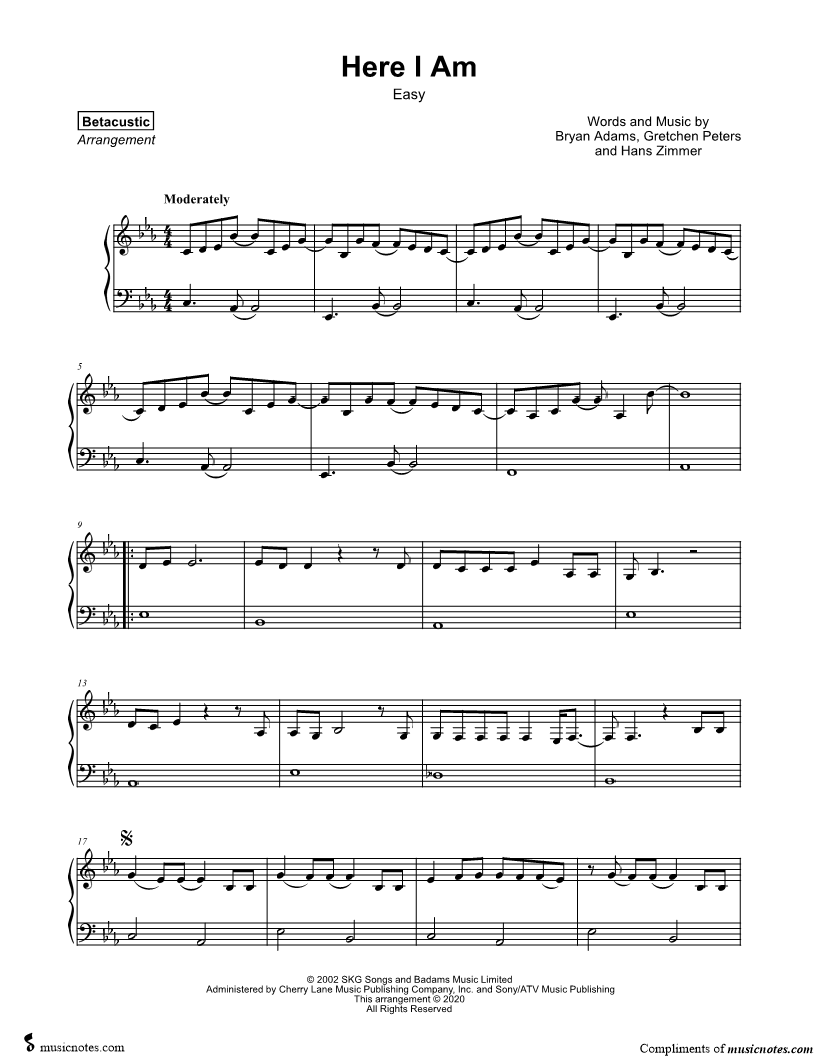 Here I Am

Easy

Betacustic
Arrangement

Words and Music by
Bryan Adams, Gretchen Peters
and Hans Zimmer

Moderately

5

9

13

17

© 2002 SKG Songs and Badams Music Limited
Administered by Cherry Lane Music Publishing Company, Inc. and Sony/ATV Music Publishing
This arrangement © 2020
All Rights Reserved

musicnotes.com

Compliments of musicnotes.com